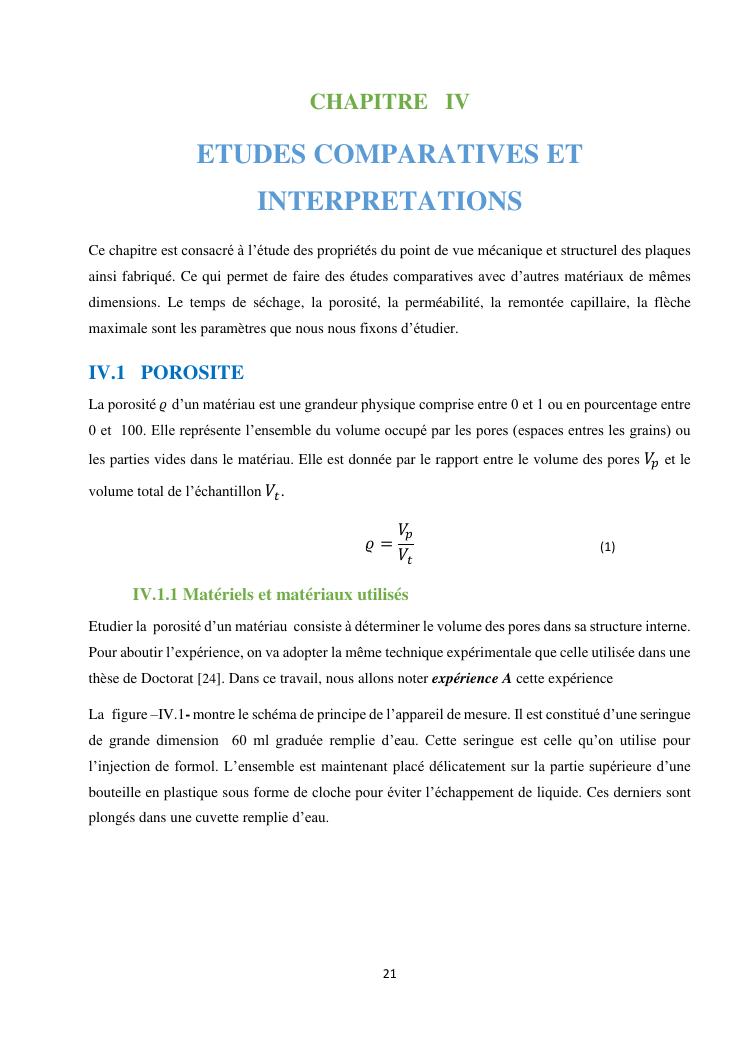 CHAPITRE IV

ETUDES COMPARATIVES ET INTERPRETATIONS

Ce chapitre est consacré à l'étude des propriétés du point de vue mécanique et structurel des plaques ainsi fabriqué. Ce qui permet de faire des études comparatives avec d'autres matériaux de mêmes dimensions. Le temps de séchage, la porosité, la perméabilité, la remontée capillaire, la flèche maximale sont les paramètres que nous nous fixons d'étudier.

IV.1 POROSITE

La porosité $\varrho$ d'un matériau est une grandeur physique comprise entre 0 et 1 ou en pourcentage entre 0 et 100. Elle représente l'ensemble du volume occupé par les pores (espaces entres les grains) ou les parties vides dans le matériau. Elle est donnée par le rapport entre le volume des pores $V_p$ et le volume total de l'échantillon $V_t$.

$\varrho = \frac{V_p}{V_t}$ (1)

IV.1.1 Matériels et matériaux utilisés

Etudier la porosité d'un matériau consiste à déterminer le volume des pores dans sa structure interne. Pour aboutir l'expérience, on va adopter la même technique expérimentale que celle utilisée dans une thèse de Doctorat [24]. Dans ce travail, nous allons noter expérience A cette expérience

La figure –IV.1- montre le schéma de principe de l'appareil de mesure. Il est constitué d'une seringue de grande dimension 60 ml graduée remplie d'eau. Cette seringue est celle qu'on utilise pour l'injection de formol. L'ensemble est maintenant placé délicatement sur la partie supérieure d'une bouteille en plastique sous forme de cloche pour éviter l'échappement de liquide. Ces derniers sont plongés dans une cuvette remplie d'eau.

21